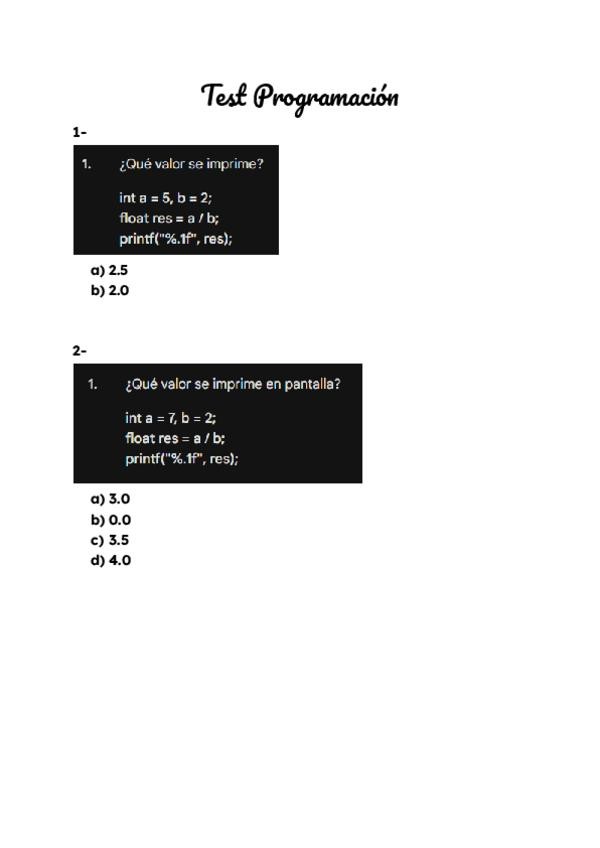 Test Programación

1-

1. ¿Qué valor se imprime?

int a = 5, b = 2;
float res = a / b;
printf("%.1f", res);

a) 2.5
b) 2.0

2-

1. ¿Qué valor se imprime en pantalla?

int a = 7, b = 2;
float res = a / b;
printf("%.1f", res);

a) 3.0
b) 0.0
c) 3.5
d) 4.0